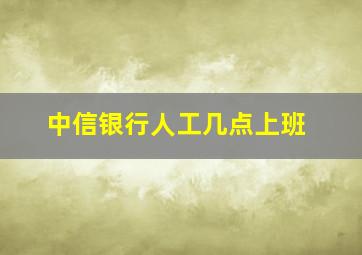 中信银行人工几点上班